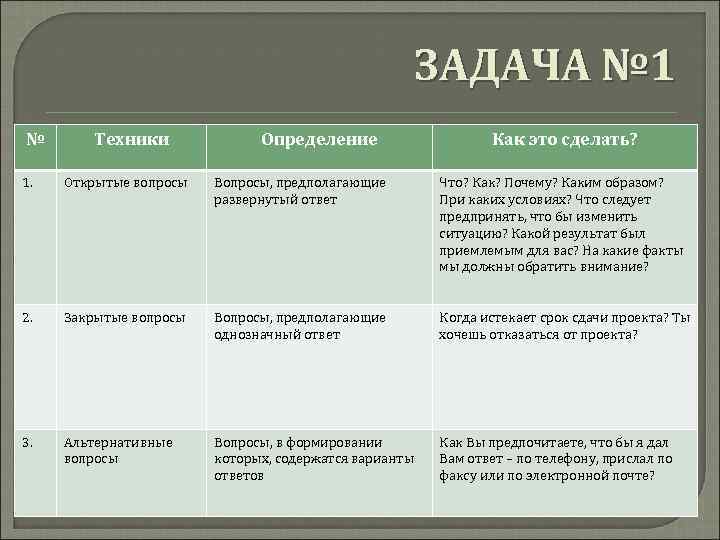 ЗАДАЧА №1

| № | Техники | Определение | Как это сделать? |
|---|---|---|---|
| 1. | Открытые вопросы | Вопросы, предполагающие развернутый ответ | Что? Как? Почему? Каким образом? При каких условиях? Что следует предпринять, что бы изменить ситуацию? Какой результат был приемлемым для вас? На какие факты мы должны обратить внимание? |
| 2. | Закрытые вопросы | Вопросы, предполагающие однозначный ответ | Когда истекает срок сдачи проекта? Ты хочешь отказаться от проекта? |
| 3. | Альтернативные вопросы | Вопросы, в формировании которых, содержатся варианты ответов | Как Вы предпочитаете, что бы я дал Вам ответ – по телефону, прислал по факсу или по электронной почте? |